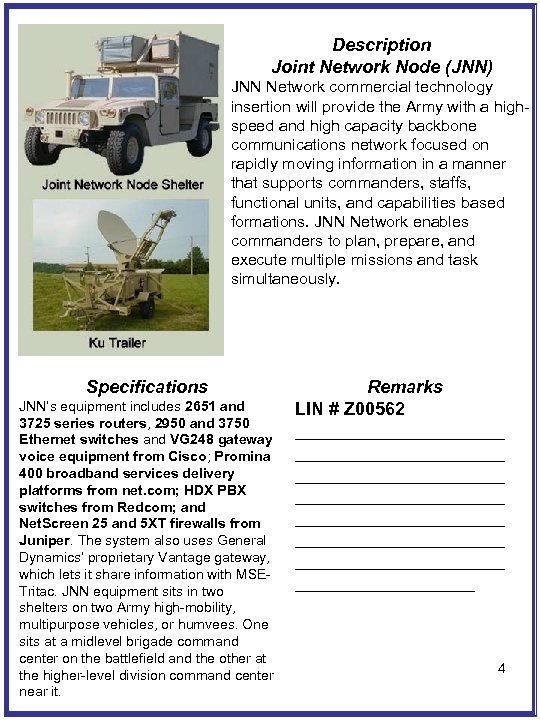 Joint Network Node Shelter

Ku Trailer

Description
Joint Network Node (JNN)

JNN Network commercial technology insertion will provide the Army with a high-speed and high capacity backbone communications network focused on rapidly moving information in a manner that supports commanders, staffs, functional units, and capabilities based formations. JNN Network enables commanders to plan, prepare, and execute multiple missions and task simultaneously.

Specifications

JNN's equipment includes 2651 and 3725 series routers, 2950 and 3750 Ethernet switches and VG248 gateway voice equipment from Cisco; Promina 400 broadband services delivery platforms from net.com; HDX PBX switches from Redcom; and NetScreen 25 and 5XT firewalls from Juniper. The system also uses General Dynamics' proprietary Vantage gateway, which lets it share information with MSE-Tritac. JNN equipment sits in two shelters on two Army high-mobility, multipurpose vehicles, or humvees. One sits at a midlevel brigade command center on the battlefield and the other at the higher-level division command center near it.

Remarks
LIN # Z00562

4